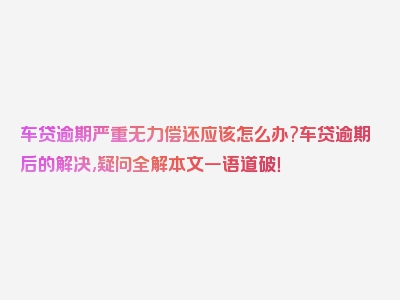 车贷逾期严重无力偿还应该怎么办?车贷逾期后的解决,疑问全解本文一语道破!